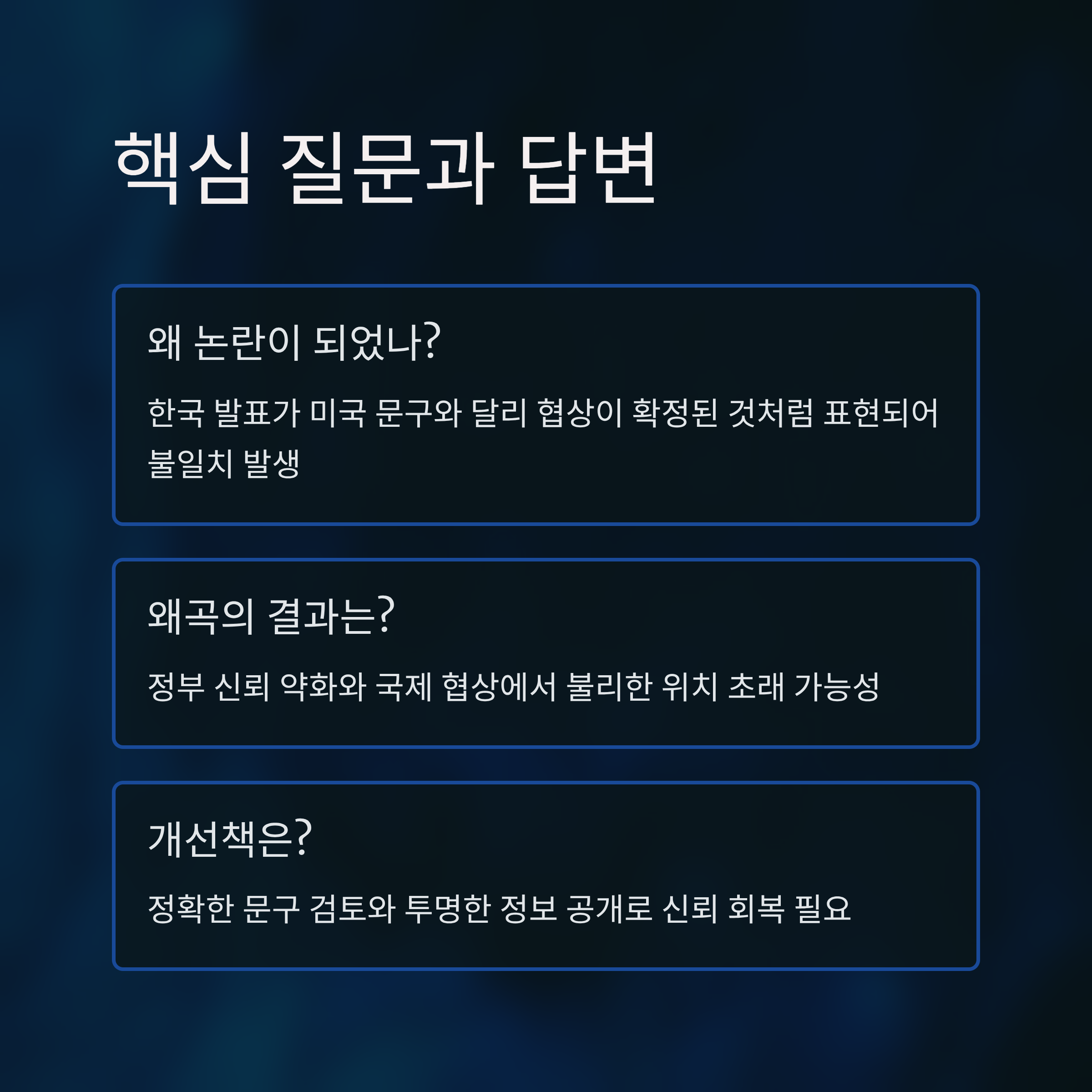 핵심 질문과 답변

왜 논란이 되었나?

한국 발표가 미국 문구와 달리 협상이 확정된 것처럼 표현되어 불일치 발생

왜곡의 결과는?

정부 신뢰 약화와 국제 협상에서 불리한 위치 초래 가능성

개선책은?

정확한 문구 검토와 투명한 정보 공개로 신뢰 회복 필요